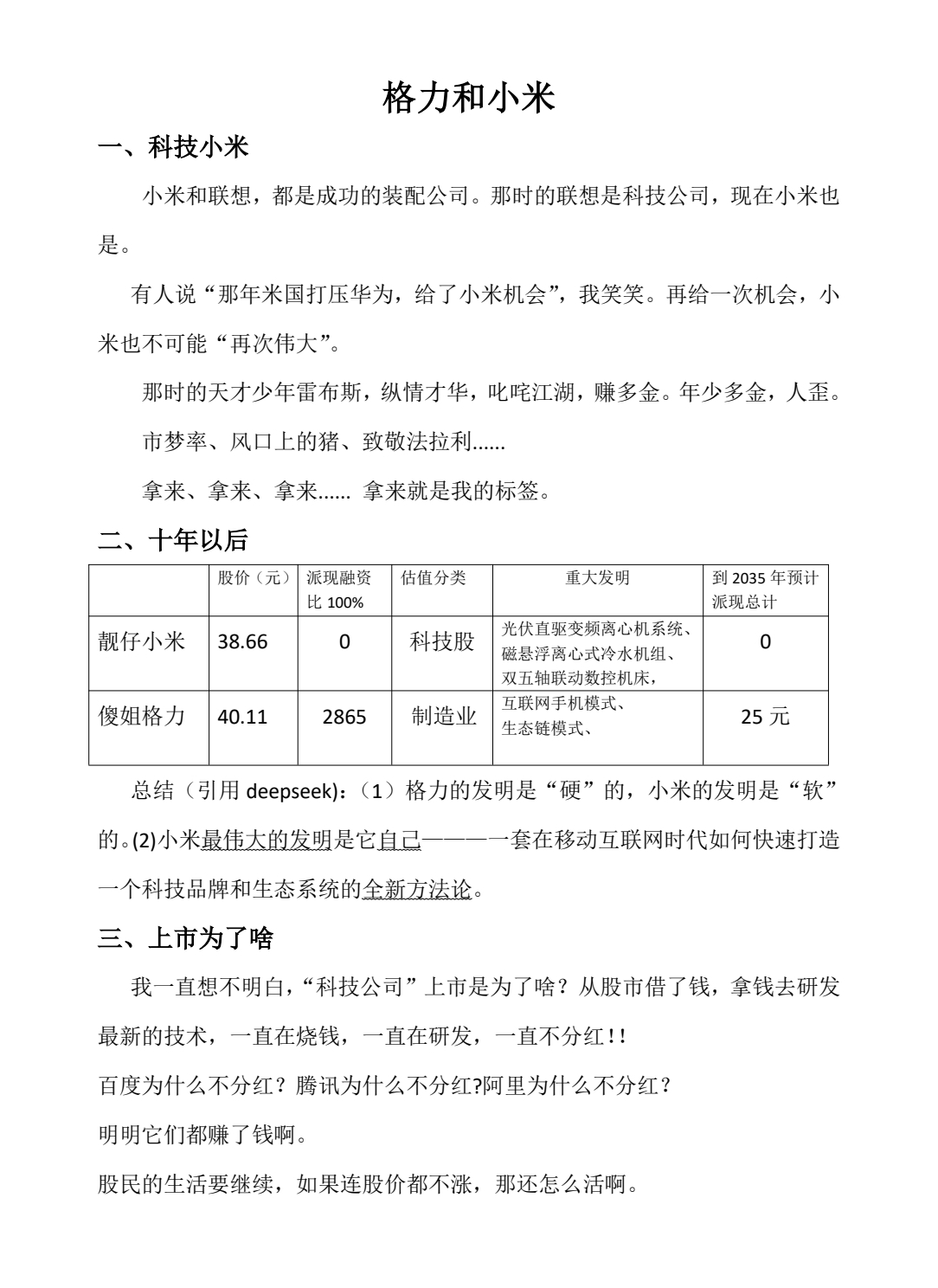 格力和小米

一、科技小米

小米和联想，都是成功的装配公司。那时的联想是科技公司，现在小米也是。

有人说“那年米国打压华为，给了小米机会”，我笑笑。再给一次机会，小米也不可能“再次伟大”。

那时的天才少年雷布斯，纵情才华，叱咤江湖，赚多金。年少多金，人歪。

市梦率、风口上的猪、致敬法拉利……

拿来、拿来、拿来…… 拿来就是我的标签。

二、十年以后

| | 股价（元） | 派现融资比 100% | 估值分类 | 重大发明 | 到 2035 年预计派现总计 |
|---|---|---|---|---|---|
| 靓仔小米 | 38.66 | 0 | 科技股 | 光伏直驱变频离心机系统、磁悬浮离心式冷水机组、双五轴联动数控机床， | 0 |
| 傻姐格力 | 40.11 | 2865 | 制造业 | 互联网手机模式、生态链模式、 | 25 元 |

总结（引用 deepseek)：（1）格力的发明是“硬”的，小米的发明是“软”的。(2)小米最伟大的发明是它自己———一套在移动互联网时代如何快速打造一个科技品牌和生态系统的全新方法论。

三、上市为了啥

我一直想不明白，“科技公司”上市是为了啥？从股市借了钱，拿钱去研发最新的技术，一直在烧钱，一直在研发，一直不分红！！

百度为什么不分红？腾讯为什么不分红?阿里为什么不分红？

明明它们都赚了钱啊。

股民的生活要继续，如果连股价都不涨，那还怎么活啊。